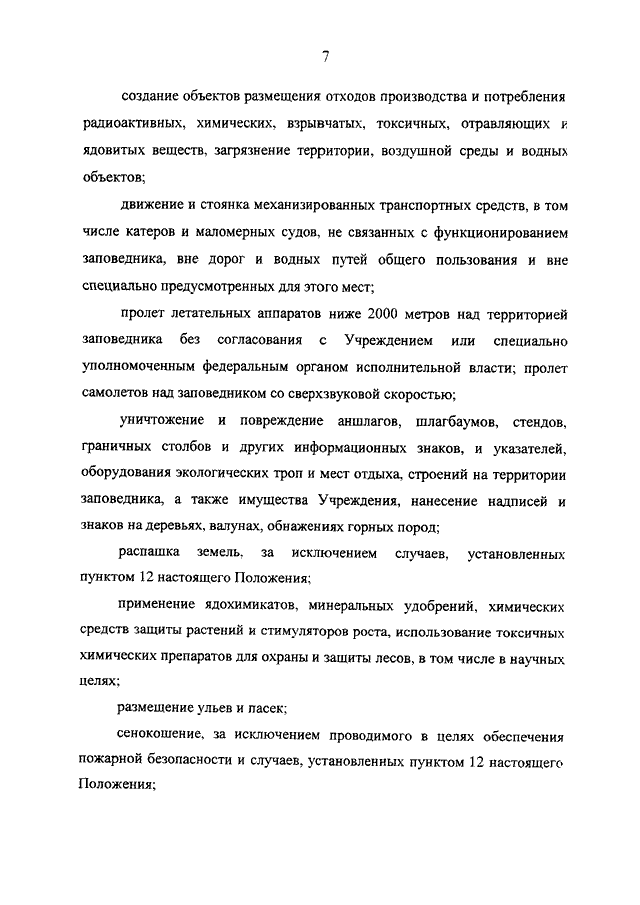 7

создание объектов размещения отходов производства и потребления радиоактивных, химических, взрывчатых, токсичных, отравляющих и ядовитых веществ, загрязнение территории, воздушной среды и водных объектов;

движение и стоянка механизированных транспортных средств, в том числе катеров и маломерных судов, не связанных с функционированием заповедника, вне дорог и водных путей общего пользования и вне специально предусмотренных для этого мест;

пролет летательных аппаратов ниже 2000 метров над территорией заповедника без согласования с Учреждением или специально уполномоченным федеральным органом исполнительной власти; пролет самолетов над заповедником со сверхзвуковой скоростью;

уничтожение и повреждение аншлагов, шлагбаумов, стендов, граничных столбов и других информационных знаков, и указателей, оборудования экологических троп и мест отдыха, строений на территории заповедника, а также имущества Учреждения, нанесение надписей и знаков на деревьях, валунах, обнажениях горных пород;

распашка земель, за исключением случаев, установленных пунктом 12 настоящего Положения;

применение ядохимикатов, минеральных удобрений, химических средств защиты растений и стимуляторов роста, использование токсичных химических препаратов для охраны и защиты лесов, в том числе в научных целях;

размещение ульев и пасек;

сенокошение, за исключением проводимого в целях обеспечения пожарной безопасности и случаев, установленных пунктом 12 настоящего Положения;